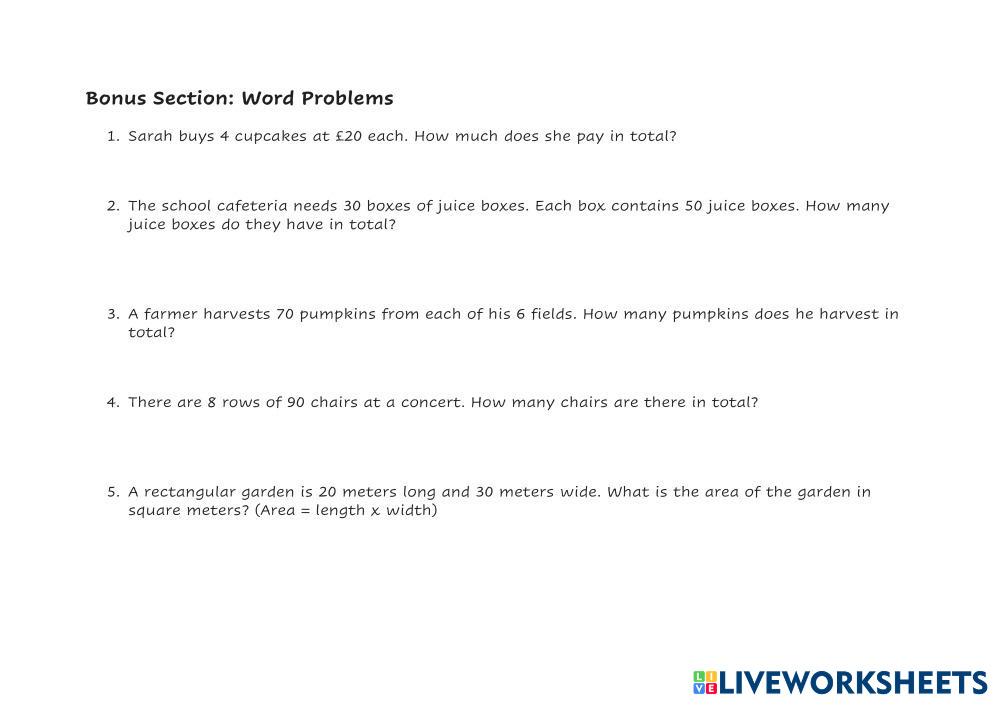 Bonus Section: Word Problems

1. Sarah buys 4 cupcakes at £20 each. How much does she pay in total?

2. The school cafeteria needs 30 boxes of juice boxes. Each box contains 50 juice boxes. How many juice boxes do they have in total?

3. A farmer harvests 70 pumpkins from each of his 6 fields. How many pumpkins does he harvest in total?

4. There are 8 rows of 90 chairs at a concert. How many chairs are there in total?

5. A rectangular garden is 20 meters long and 30 meters wide. What is the area of the garden in square meters? (Area = length x width)

LIVEWORKSHEETS